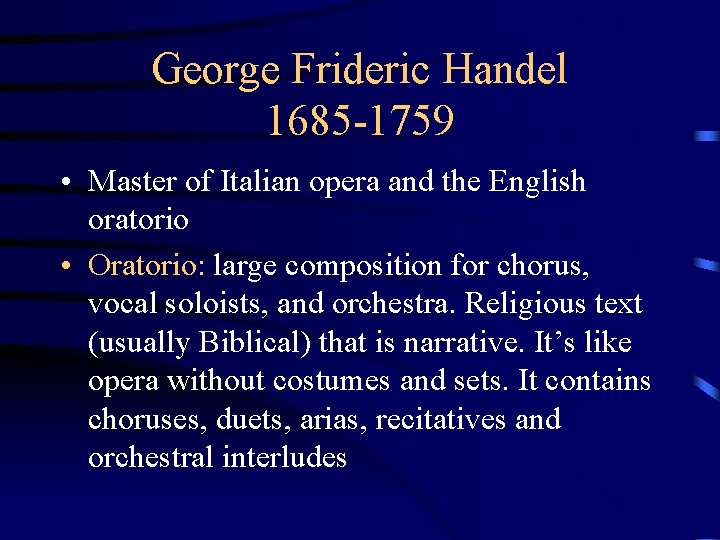 George Frideric Handel
1685-1759

• Master of Italian opera and the English oratorio

• Oratorio: large composition for chorus, vocal soloists, and orchestra. Religious text (usually Biblical) that is narrative. It's like opera without costumes and sets. It contains choruses, duets, arias, recitatives and orchestral interludes